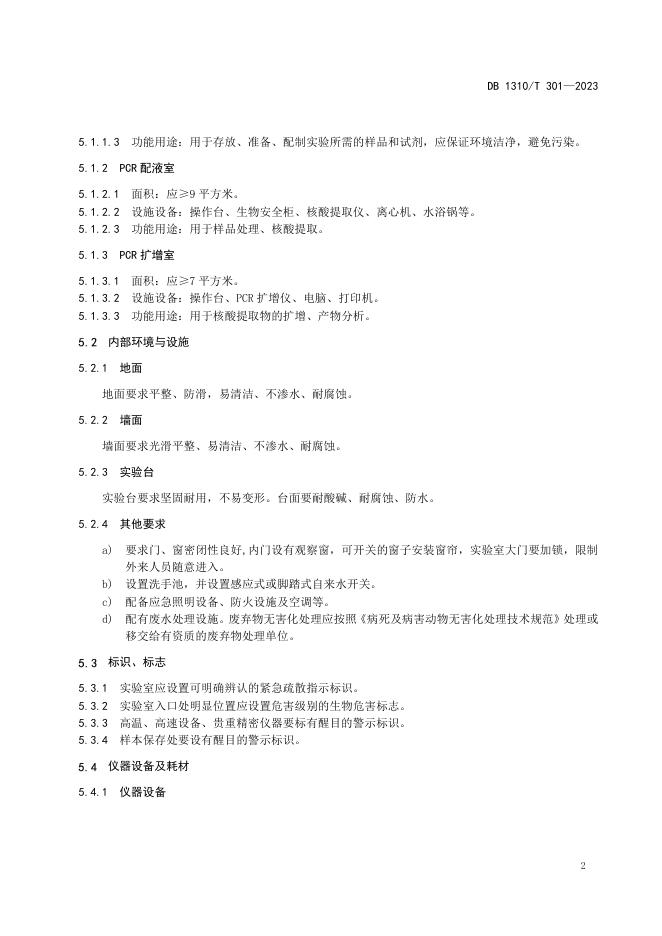 DB 1310/T 301—2023

5.1.1.3 功能用途：用于存放、准备、配制实验所需的样品和试剂，应保证环境洁净，避免污染。

5.1.2 PCR 配液室

5.1.2.1 面积：应≥9 平方米。
5.1.2.2 设施设备：操作台、生物安全柜、核酸提取仪、离心机、水浴锅等。
5.1.2.3 功能用途：用于样品处理、核酸提取。

5.1.3 PCR 扩增室

5.1.3.1 面积：应≥7 平方米。
5.1.3.2 设施设备：操作台、PCR 扩增仪、电脑、打印机。
5.1.3.3 功能用途：用于核酸提取物的扩增、产物分析。

5.2 内部环境与设施

5.2.1 地面

地面要求平整、防滑，易清洁、不渗水、耐腐蚀。

5.2.2 墙面

墙面要求光滑平整、易清洁、不渗水、耐腐蚀。

5.2.3 实验台

实验台要求坚固耐用，不易变形。台面要耐酸碱、耐腐蚀、防水。

5.2.4 其他要求

a) 要求门、窗密闭性良好,内门设有观察窗，可开关的窗子安装窗帘，实验室大门要加锁，限制外来人员随意进入。
b) 设置洗手池，并设置感应式或脚踏式自来水开关。
c) 配备应急照明设备、防火设施及空调等。
d) 配有废水处理设施。废弃物无害化处理应按照《病死及病害动物无害化处理技术规范》处理或移交给有资质的废弃物处理单位。

5.3 标识、标志

5.3.1 实验室应设置可明确辨认的紧急疏散指示标识。
5.3.2 实验室入口处明显位置应设置危害级别的生物危害标志。
5.3.3 高温、高速设备、贵重精密仪器要标有醒目的警示标识。
5.3.4 样本保存处要设有醒目的警示标识。

5.4 仪器设备及耗材

5.4.1 仪器设备

2